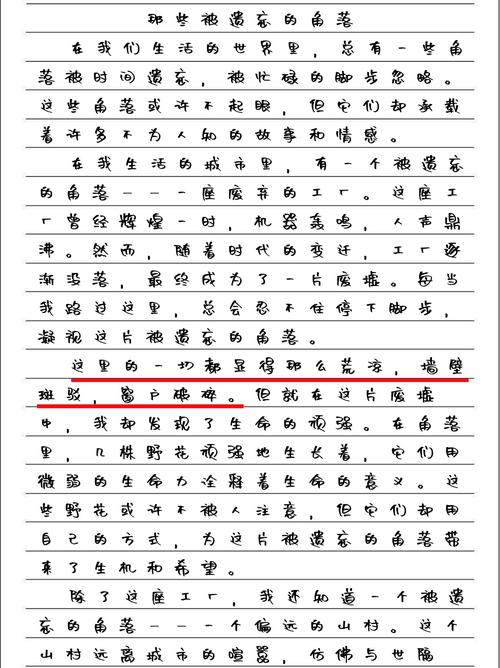 那些被遗忘的角落

在我们生活的世界里，总有一些角落被时间遗忘，被忙碌的脚步忽略。这些角落或许不起眼，但它们却承载着许多不为人知的故事和情感。

在我生活的城市里，有一个被遗忘的角落———座废弃的工厂。这座工厂曾经辉煌一时，机器轰鸣，人声鼎沸。然而，随着时代的变迁，工厂逐渐没落，最终成为了一片废墟。每当我路过这里，总会忍不住停下脚步，凝视这片被遗忘的角落。

这里的一切都显得那么荒凉，墙壁斑驳，窗户破碎。但就在这片废墟中，我却发现了生命的顽强。在角落里，几株野花顽强地生长着，它们用微弱的生命力诠释着生命的意义。这些野花或许不被人注意，但它们却用自己的方式，为这片被遗忘的角落带来了生机和希望。

除了这座工厂，我还知道一个被遗忘的角落———个偏远的山村。这个山村远离城市的喧嚣，仿佛与世隔